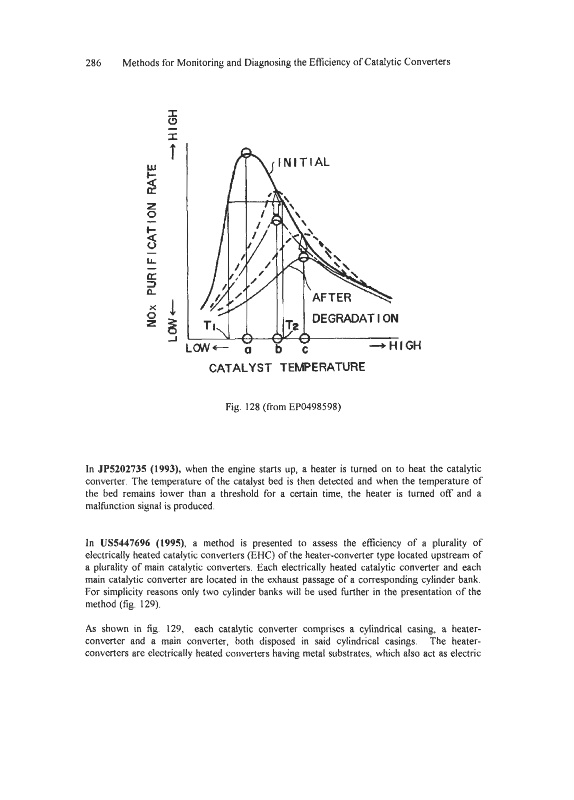 286 Methods for Monitoring and Diagnosing the Efficiency of Catalytic Converters

NOx PURIFICATION RATE
LOW ← → HIGH
INITIAL
AFTER DEGRADATION
T1
T2
LOW ← a b c → HIGH
CATALYST TEMPERATURE

Fig. 128 (from EP0498598)

In JP5202735 (1993), when the engine starts up, a heater is turned on to heat the catalytic converter. The temperature of the catalyst bed is then detected and when the temperature of the bed remains lower than a threshold for a certain time, the heater is turned off and a malfunction signal is produced.

In US5447696 (1995), a method is presented to assess the efficiency of a plurality of electrically heated catalytic converters (EHC) of the heater-converter type located upstream of a plurality of main catalytic converters. Each electrically heated catalytic converter and each main catalytic converter are located in the exhaust passage of a corresponding cylinder bank. For simplicity reasons only two cylinder banks will be used further in the presentation of the method (fig. 129).

As shown in fig. 129, each catalytic converter comprises a cylindrical casing, a heater-converter and a main converter, both disposed in said cylindrical casings. The heater-converters are electrically heated converters having metal substrates, which also act as electric